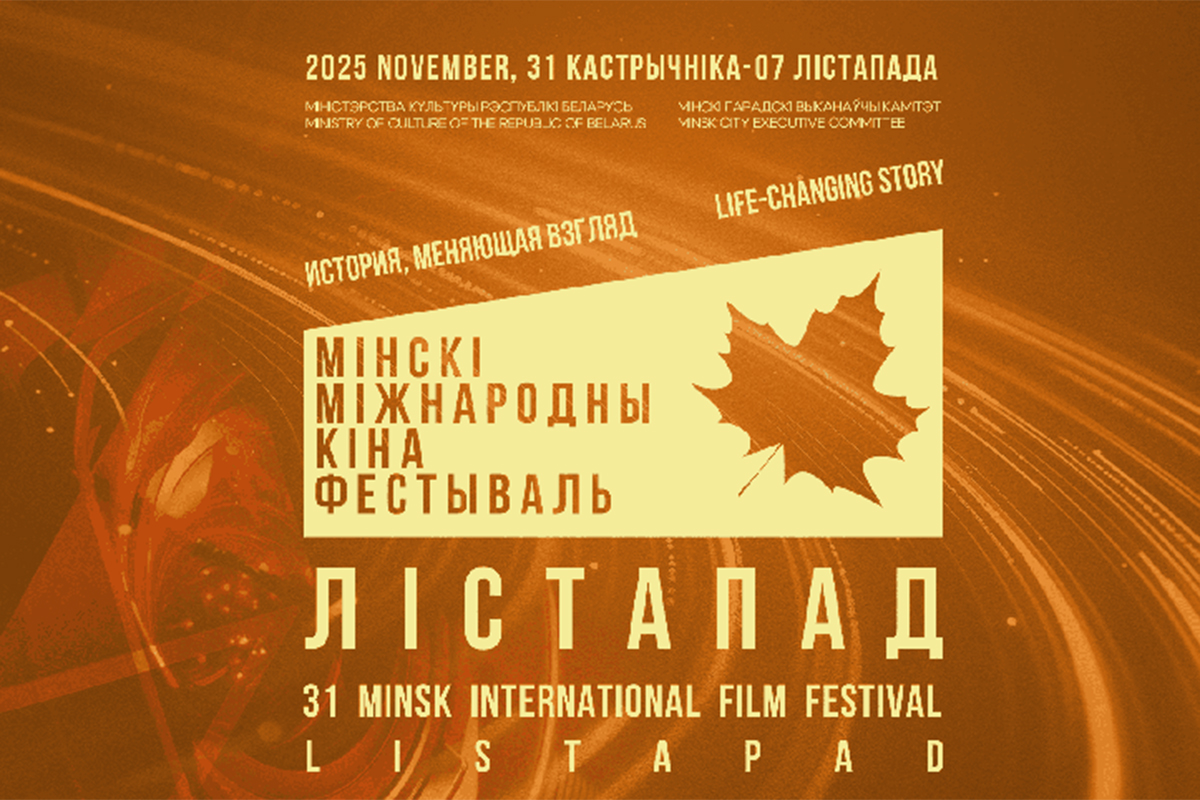 2025 NOVEMBER, 31 КАСТРЫЧНІКА-07 ЛІСТАПАДА

МІНІСТЭРСТВА КУЛЬТУРЫ РЭСПУБЛІКІ БЕЛАРУСЬ
MINISTRY OF CULTURE OF THE REPUBLIC OF BELARUS

МІНСКІ ГАРАДСКІ ВЫКАНАЎЧЫ КАМІТЭТ
MINSK CITY EXECUTIVE COMMITTEE

ИСТОРИЯ, МЕНЯЮЩАЯ ВЗГЛЯД

LIFE-CHANGING STORY

МІНСКІ МІЖНАРОДНЫ КІНА ФЕСТЫВАЛЬ

ЛІСТАПАД

31 MINSK INTERNATIONAL FILM FESTIVAL

LISTAPAD